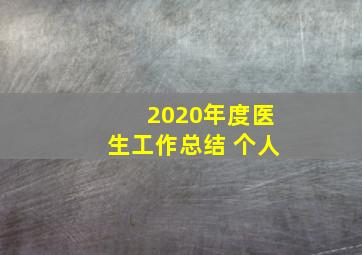 2020年度医生工作总结 个人